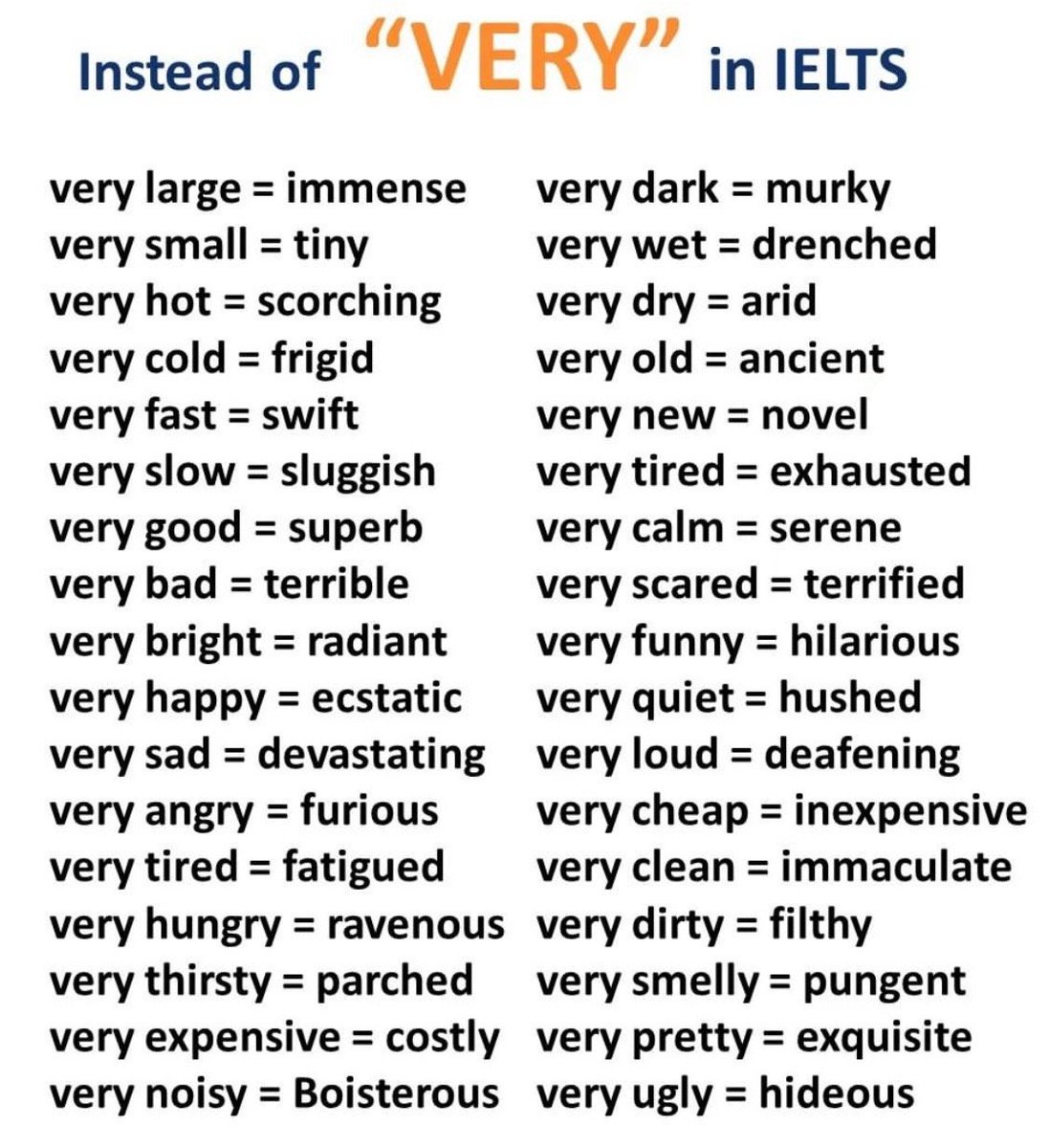 Instead of "VERY" in IELTS

very large = immense
very small = tiny
very hot = scorching
very cold = frigid
very fast = swift
very slow = sluggish
very good = superb
very bad = terrible
very bright = radiant
very happy = ecstatic
very sad = devastating
very angry = furious
very tired = fatigued
very hungry = ravenous
very thirsty = parched
very expensive = costly
very noisy = Boisterous

very dark = murky
very wet = drenched
very dry = arid
very old = ancient
very new = novel
very tired = exhausted
very calm = serene
very scared = terrified
very funny = hilarious
very quiet = hushed
very loud = deafening
very cheap = inexpensive
very clean = immaculate
very dirty = filthy
very smelly = pungent
very pretty = exquisite
very ugly = hideous